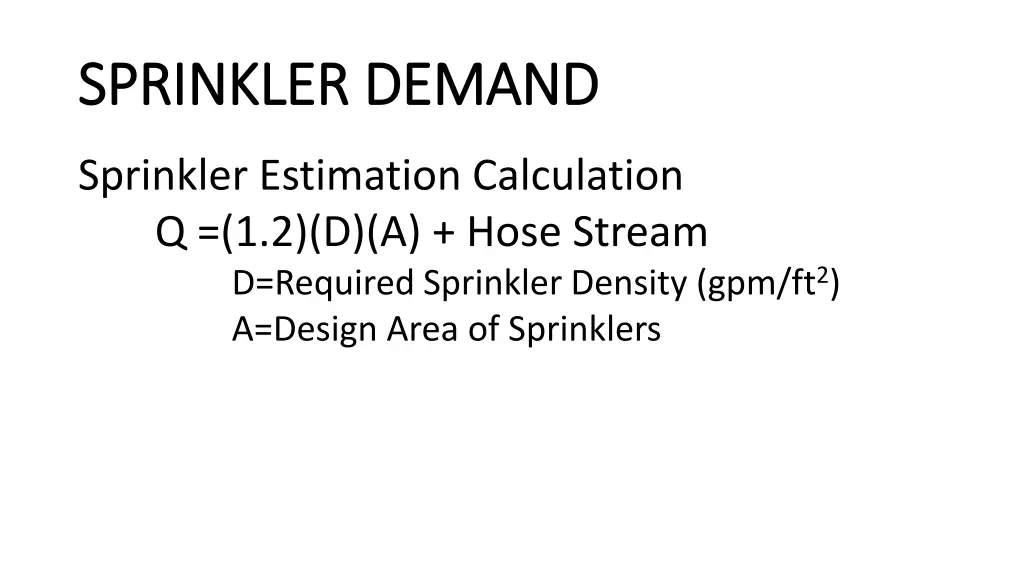 SPRINKLER DEMAND

Sprinkler Estimation Calculation

Q =(1.2)(D)(A) + Hose Stream

D=Required Sprinkler Density (gpm/ft$^2$)

A=Design Area of Sprinklers